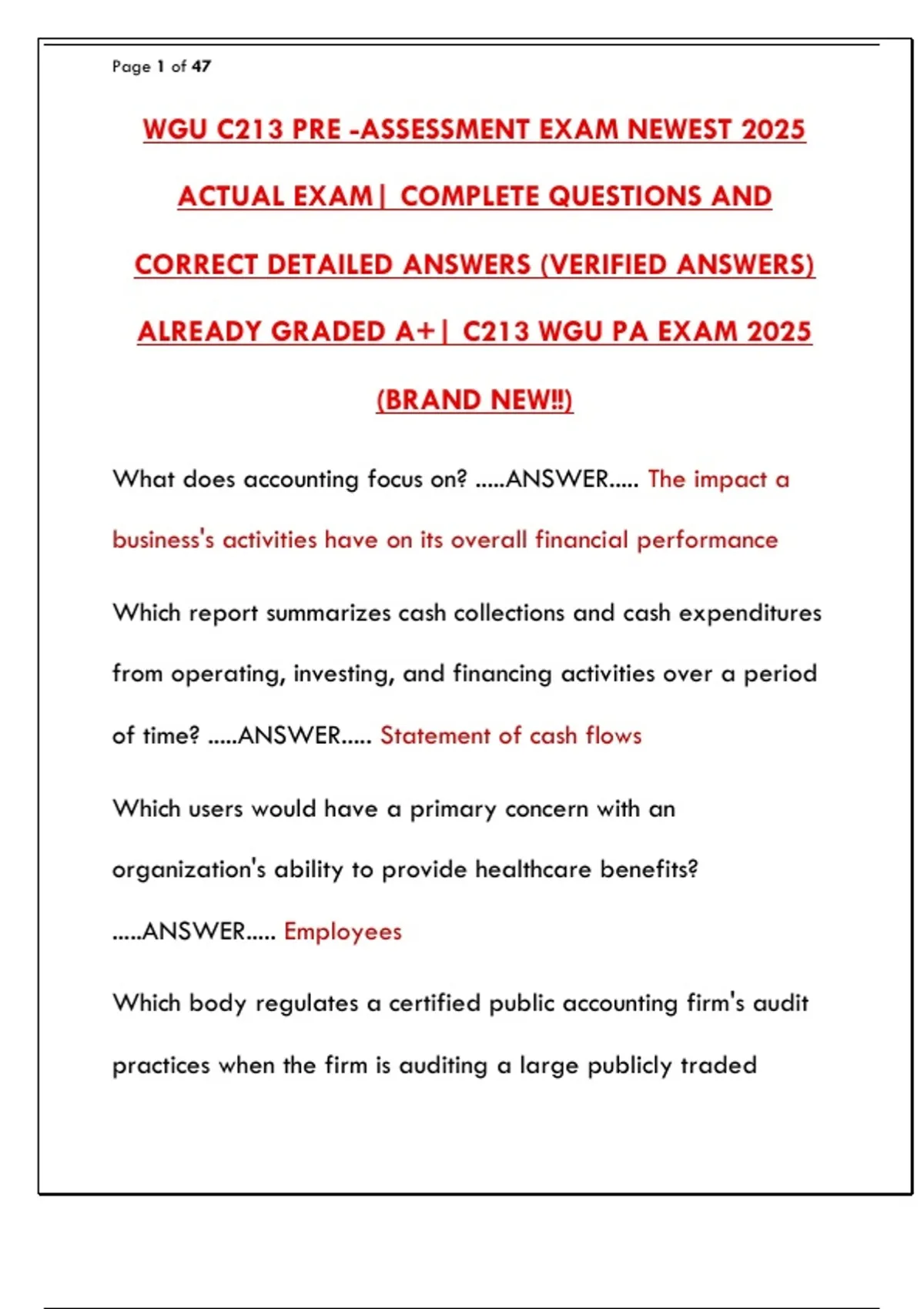 Page 1 of 47

WGU C213 PRE -ASSESSMENT EXAM NEWEST 2025 ACTUAL EXAM| COMPLETE QUESTIONS AND CORRECT DETAILED ANSWERS (VERIFIED ANSWERS) ALREADY GRADED A+| C213 WGU PA EXAM 2025 (BRAND NEW!!)

What does accounting focus on? .....ANSWER..... The impact a business's activities have on its overall financial performance

Which report summarizes cash collections and cash expenditures from operating, investing, and financing activities over a period of time? .....ANSWER..... Statement of cash flows

Which users would have a primary concern with an organization's ability to provide healthcare benefits? .....ANSWER..... Employees

Which body regulates a certified public accounting firm's audit practices when the firm is auditing a large publicly traded